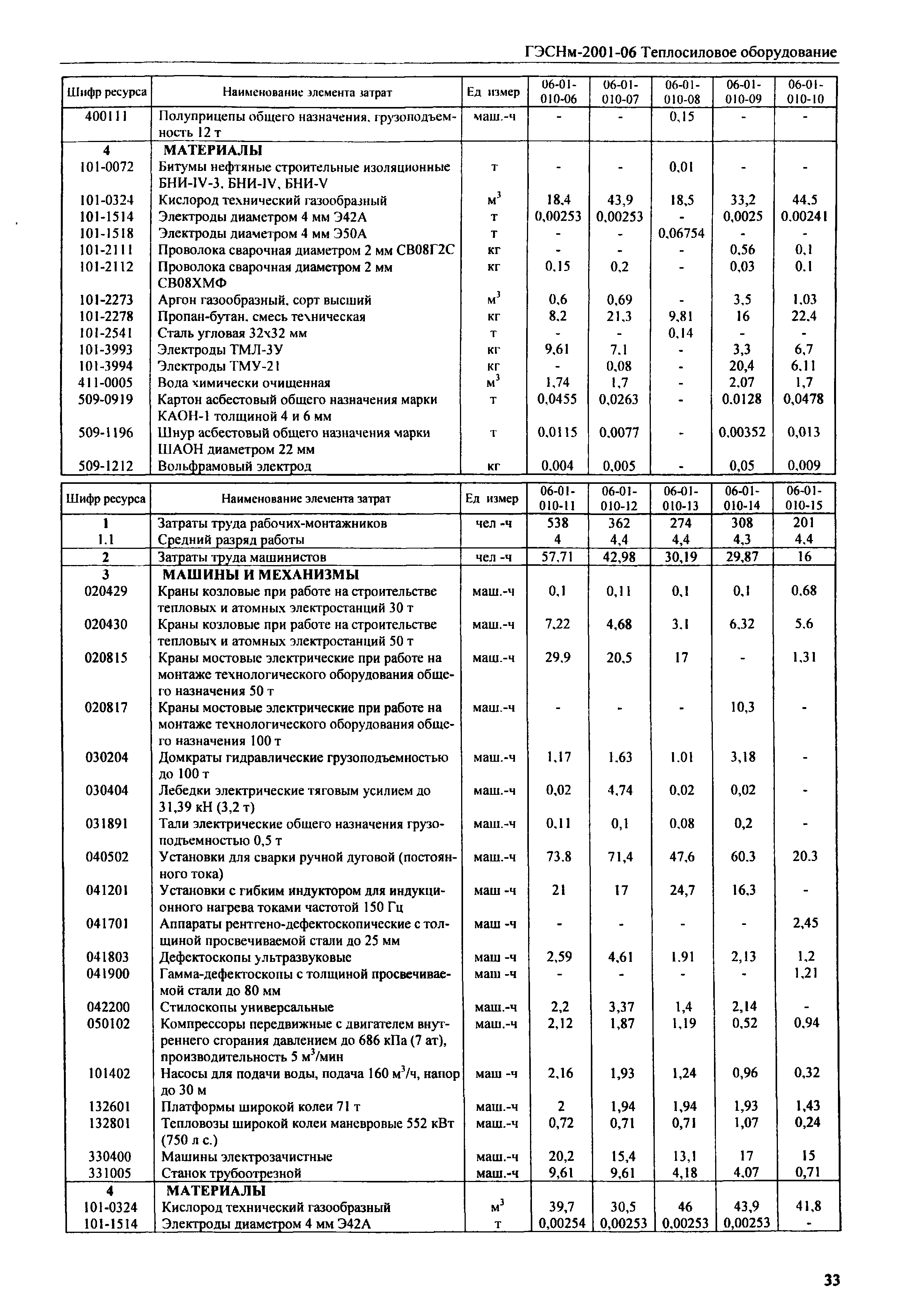 ГЭСНм-2001-06 Теплосиловое оборудование

| Шифр ресурса | Наименование элемента затрат | Ед измер | 06-01-010-06 | 06-01-010-07 | 06-01-010-08 | 06-01-010-09 | 06-01-010-10 |
|---|---|---|---|---|---|---|---|
| 400111 | Полуприцепы общего назначения, грузоподъемность 12 т | маш.-ч | - | - | 0,15 | - | - |
| 4 | МАТЕРИАЛЫ | | | | | | |
| 101-0072 | Битумы нефтяные строительные изоляционные БНИ-IV-3, БНИ-IV, БНИ-V | т | - | - | 0,01 | - | - |
| 101-0324 | Кислород технический газообразный | $м^3$ | 18,4 | 43,9 | 18,5 | 33,2 | 44,5 |
| 101-1514 | Электроды диаметром 4 мм Э42А | т | 0,00253 | 0,00253 | - | 0,0025 | 0,00241 |
| 101-1518 | Электроды диаметром 4 мм Э50А | т | - | - | 0,06754 | - | - |
| 101-2111 | Проволока сварочная диаметром 2 мм СВ08Г2С | кг | - | - | - | 0,56 | 0,1 |
| 101-2112 | Проволока сварочная диаметром 2 мм СВ08ХМФ | кг | 0,15 | 0,2 | - | 0,03 | 0,1 |
| 101-2273 | Аргон газообразный, сорт высший | $м^3$ | 0,6 | 0,69 | - | 3,5 | 1,03 |
| 101-2278 | Пропан-бутан, смесь техническая | кг | 8,2 | 21,3 | 9,81 | 16 | 22,4 |
| 101-2541 | Сталь угловая 32х32 мм | т | - | - | 0,14 | - | - |
| 101-3993 | Электроды ТМЛ-3У | кг | 9,61 | 7,1 | - | 3,3 | 6,7 |
| 101-3994 | Электроды ТМУ-21 | кг | - | 0,08 | - | 20,4 | 6,11 |
| 411-0005 | Вода химически очищенная | $м^3$ | 1,74 | 1,7 | - | 2,07 | 1,7 |
| 509-0919 | Картон асбестовый общего назначения марки КАОН-1 толщиной 4 и 6 мм | т | 0,0455 | 0,0263 | - | 0,0128 | 0,0478 |
| 509-1196 | Шнур асбестовый общего назначения марки ШАОН диаметром 22 мм | т | 0,0115 | 0,0077 | - | 0,00352 | 0,013 |
| 509-1212 | Вольфрамовый электрод | кг | 0,004 | 0,005 | - | 0,05 | 0,009 |

| Шифр ресурса | Наименование элемента затрат | Ед измер | 06-01-010-11 | 06-01-010-12 | 06-01-010-13 | 06-01-010-14 | 06-01-010-15 |
|---|---|---|---|---|---|---|---|
| 1 | Затраты труда рабочих-монтажников | чел -ч | 538 | 362 | 274 | 308 | 201 |
| 1.1 | Средний разряд работы | | 4 | 4,4 | 4,4 | 4,3 | 4,4 |
| 2 | Затраты труда машинистов | чел -ч | 57,71 | 42,98 | 30,19 | 29,87 | 16 |
| 3 | МАШИНЫ И МЕХАНИЗМЫ | | | | | | |
| 020429 | Краны козловые при работе на строительстве тепловых и атомных электростанций 30 т | маш.-ч | 0,1 | 0,11 | 0,1 | 0,1 | 0,68 |
| 020430 | Краны козловые при работе на строительстве тепловых и атомных электростанций 50 т | маш.-ч | 7,22 | 4,68 | 3,1 | 6,32 | 5,6 |
| 020815 | Краны мостовые электрические при работе на монтаже технологического оборудования общего назначения 50 т | маш.-ч | 29,9 | 20,5 | 17 | - | 1,31 |
| 020817 | Краны мостовые электрические при работе на монтаже технологического оборудования общего назначения 100 т | маш.-ч | - | - | - | 10,3 | - |
| 030204 | Домкраты гидравлические грузоподъемностью до 100 т | маш.-ч | 1,17 | 1,63 | 1,01 | 3,18 | - |
| 030404 | Лебедки электрические тяговым усилием до 31,39 кН (3,2 т) | маш.-ч | 0,02 | 4,74 | 0,02 | 0,02 | - |
| 031891 | Тали электрические общего назначения грузоподъемностью 0,5 т | маш.-ч | 0,11 | 0,1 | 0,08 | 0,2 | - |
| 040502 | Установки для сварки ручной дуговой (постоянного тока) | маш.-ч | 73,8 | 71,4 | 47,6 | 60,3 | 20,3 |
| 041201 | Установки с гибким индуктором для индукционного нагрева токами частотой 150 Гц | маш -ч | 21 | 17 | 24,7 | 16,3 | - |
| 041701 | Аппараты рентгено-дефектоскопические с толщиной просвечиваемой стали до 25 мм | маш -ч | - | - | - | - | 2,45 |
| 041803 | Дефектоскопы ультразвуковые | маш -ч | 2,59 | 4,61 | 1,91 | 2,13 | 1,2 |
| 041900 | Гамма-дефектоскопы с толщиной просвечиваемой стали до 80 мм | маш -ч | - | - | - | - | 1,21 |
| 042200 | Стилоскопы универсальные | маш.-ч | 2,2 | 3,37 | 1,4 | 2,14 | - |
| 050102 | Компрессоры передвижные с двигателем внутреннего сгорания давлением до 686 кПа (7 ат), производительность 5 $м^3$/мин | маш.-ч | 2,12 | 1,87 | 1,19 | 0,52 | 0,94 |
| 101402 | Насосы для подачи воды, подача 160 $м^3$/ч, напор до 30 м | маш -ч | 2,16 | 1,93 | 1,24 | 0,96 | 0,32 |
| 132601 | Платформы широкой колеи 71 т | маш.-ч | 2 | 1,94 | 1,94 | 1,93 | 1,43 |
| 132801 | Тепловозы широкой колеи маневровые 552 кВт (750 л с.) | маш.-ч | 0,72 | 0,71 | 0,71 | 1,07 | 0,24 |
| 330400 | Машины электрозачистные | маш.-ч | 20,2 | 15,4 | 13,1 | 17 | 15 |
| 331005 | Станок трубоотрезной | маш.-ч | 9,61 | 9,61 | 4,18 | 4,07 | 0,71 |
| 4 | МАТЕРИАЛЫ | | | | | | |
| 101-0324 | Кислород технический газообразный | $м^3$ | 39,7 | 30,5 | 46 | 43,9 | 41,8 |
| 101-1514 | Электроды диаметром 4 мм Э42А | т | 0,00254 | 0,00253 | 0,00253 | 0,00253 | - |

33